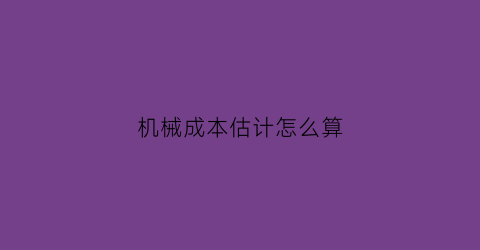 机械成本估计怎么算